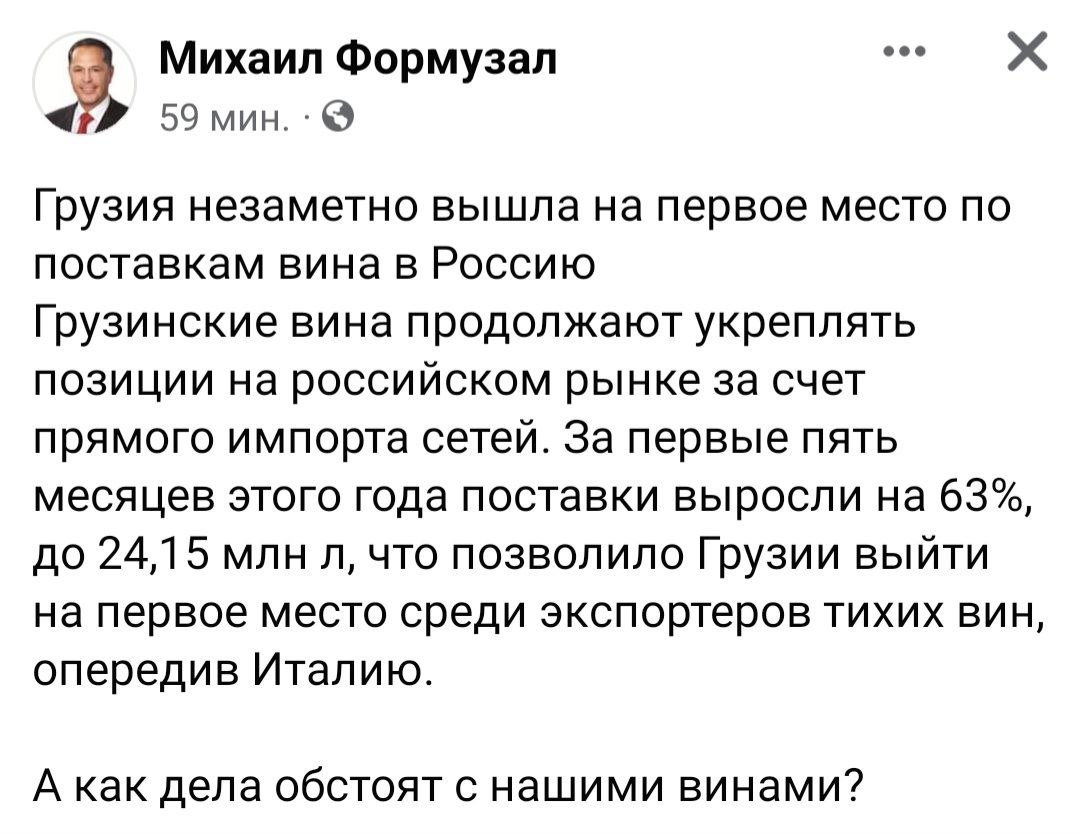 Михаил Формузал
59 мин. ·

Грузия незаметно вышла на первое место по поставкам вина в Россию
Грузинские вина продолжают укреплять позиции на российском рынке за счет прямого импорта сетей. За первые пять месяцев этого года поставки выросли на 63%, до 24,15 млн л, что позволило Грузии выйти на первое место среди экспортеров тихих вин, опередив Италию.

А как дела обстоят с нашими винами?